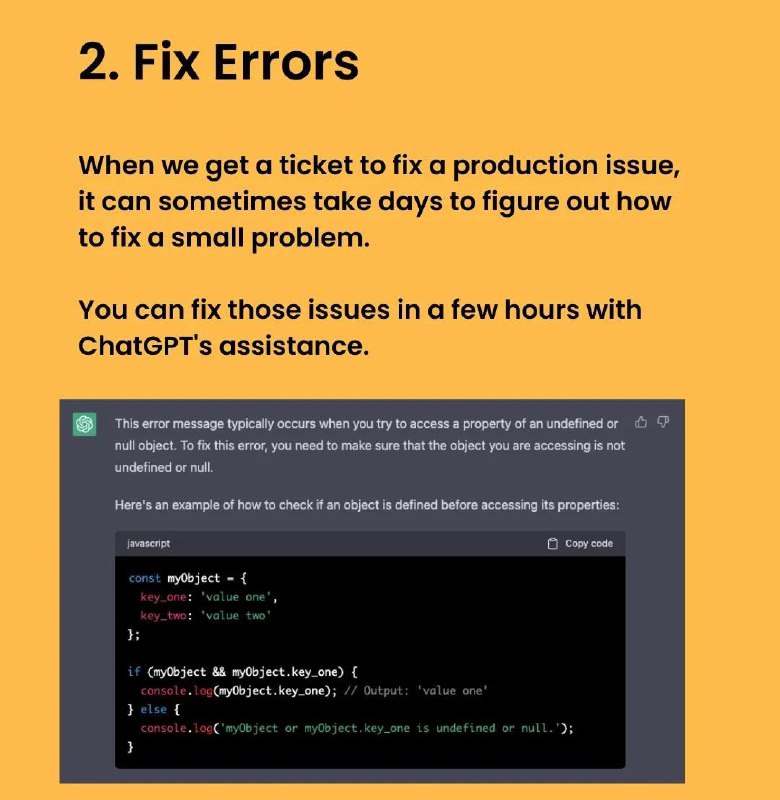 2. Fix Errors

When we get a ticket to fix a production issue, it can sometimes take days to figure out how to fix a small problem.

You can fix those issues in a few hours with ChatGPT's assistance.

This error message typically occurs when you try to access a property of an undefined or null object. To fix this error, you need to make sure that the object you are accessing is not undefined or null.

Here's an example of how to check if an object is defined before accessing its properties:

javascript

Copy code

const myObject = {
  key_one: 'value one',
  key_two: 'value two'
};

if (myObject && myObject.key_one) {
  console.log(myObject.key_one); // Output: 'value one'
} else {
  console.log('myObject or myObject.key_one is undefined or null.');
}